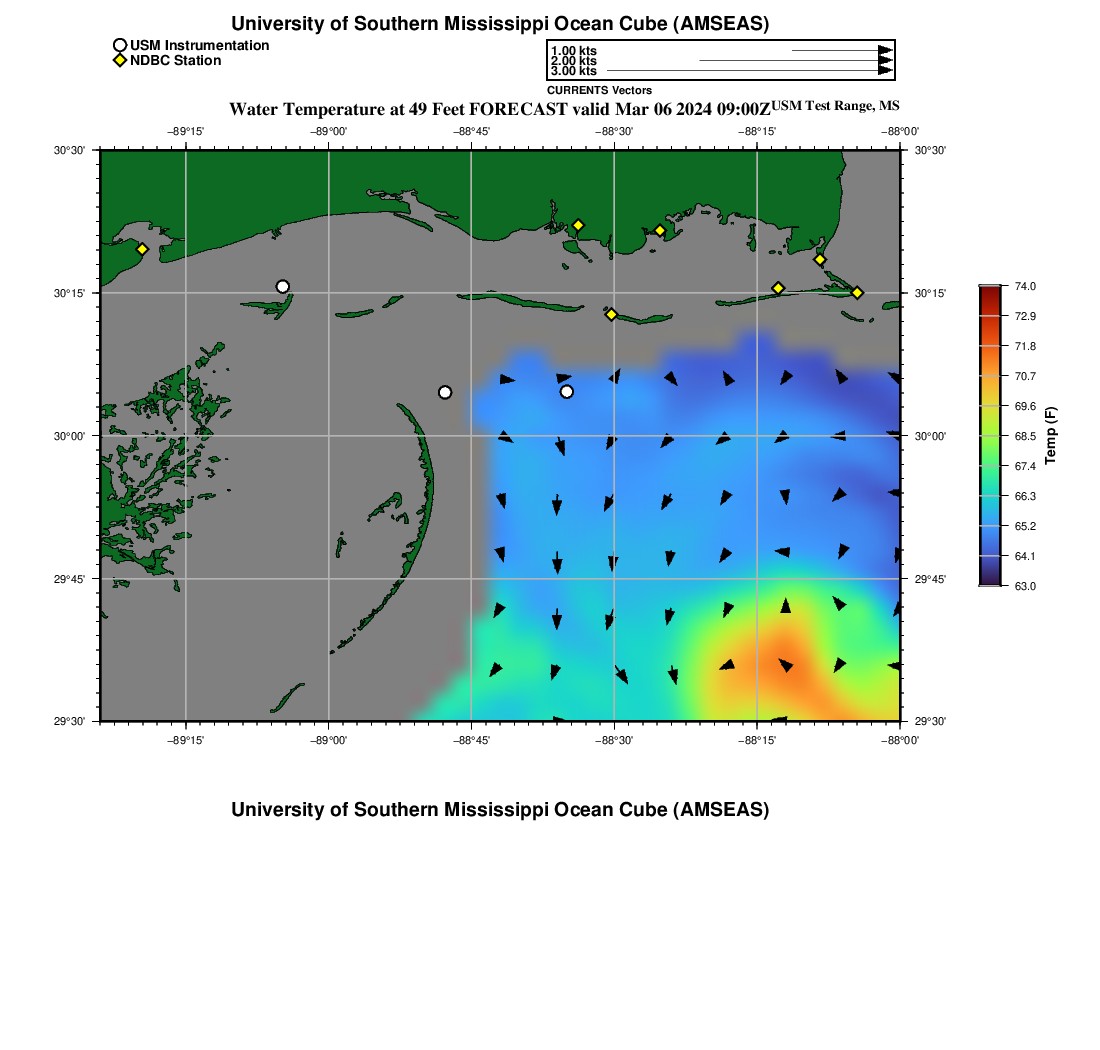 University of Southern Mississippi Ocean Cube (AMSEAS)

USM Instrumentation
NDBC Station

1.00 kts
2.00 kts
3.00 kts
CURRENTS Vectors

Water Temperature at 49 Feet FORECAST valid Mar 06 2024 09:00Z USM Test Range, MS

−89°15' −89°00' −88°45' −88°30' −88°15' −88°00'

30°30' 30°15' 30°00' 29°45' 29°30'

30°30' 30°15' 30°00' 29°45' 29°30'

−89°15' −89°00' −88°45' −88°30' −88°15' −88°00'

74.0
72.9
71.8
70.7
69.6
68.5
67.4
66.3
65.2
64.1
63.0
Temp (F)

University of Southern Mississippi Ocean Cube (AMSEAS)